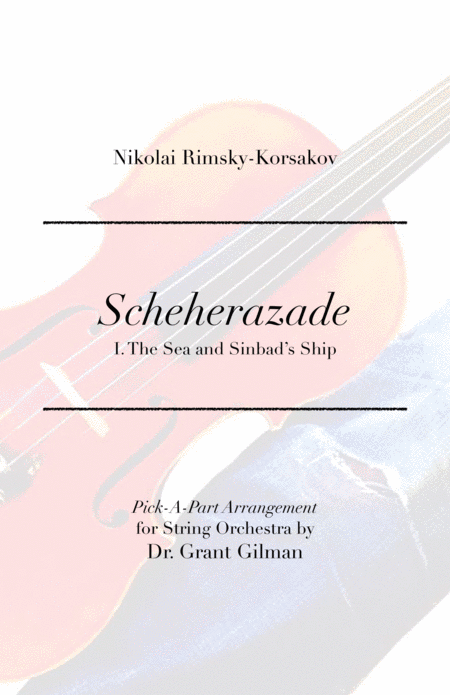 Nikolai Rimsky-Korsakov

Scheherazade

I. The Sea and Sinbad's Ship

Pick-A-Part Arrangement
for String Orchestra by
Dr. Grant Gilman